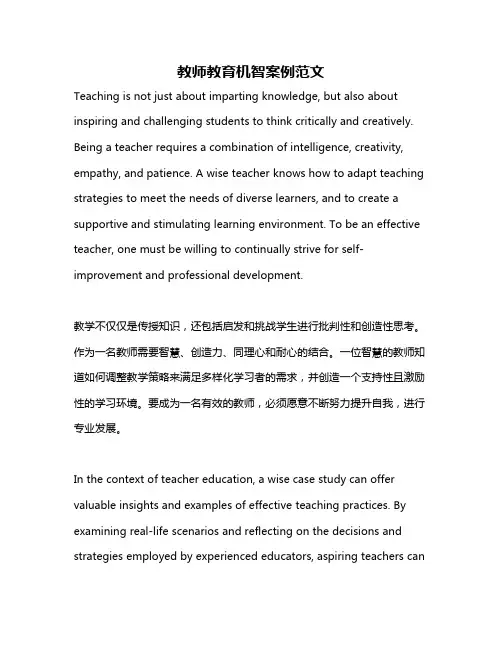 教师教育机智案例范文

Teaching is not just about imparting knowledge, but also about inspiring and challenging students to think critically and creatively. Being a teacher requires a combination of intelligence, creativity, empathy, and patience. A wise teacher knows how to adapt teaching strategies to meet the needs of diverse learners, and to create a supportive and stimulating learning environment. To be an effective teacher, one must be willing to continually strive for self-improvement and professional development.

教学不仅仅是传授知识，还包括启发和挑战学生进行批判性和创造性思考。作为一名教师需要智慧、创造力、同理心和耐心的结合。一位智慧的教师知道如何调整教学策略来满足多样化学习者的需求，并创造一个支持性且激励性的学习环境。要成为一名有效的教师，必须愿意不断努力提升自我，进行专业发展。

In the context of teacher education, a wise case study can offer valuable insights and examples of effective teaching practices. By examining real-life scenarios and reflecting on the decisions and strategies employed by experienced educators, aspiring teachers can